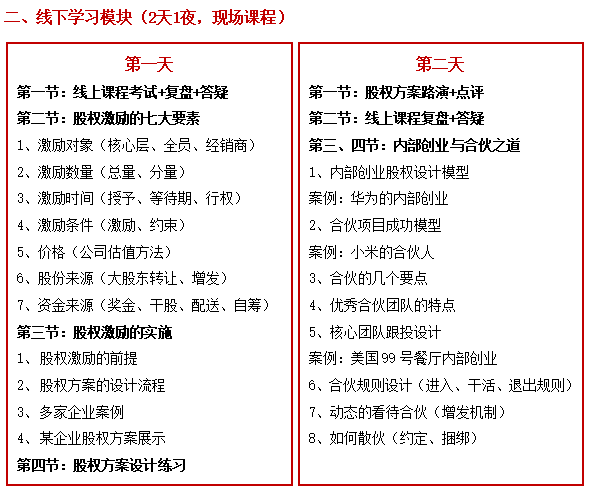 二、线下学习模块（2天1夜，现场课程）

第一天

第一节：线上课程考试+复盘+答疑

第二节：股权激励的七大要素

1、激励对象（核心层、全员、经销商）

2、激励数量（总量、分量）

3、激励时间（授予、等待期、行权）

4、激励条件（激励、约束）

5、价格（公司估值方法）

6、股份来源（大股东转让、增发）

7、资金来源（奖金、干股、配送、自筹）

第三节：股权激励的实施

1、股权激励的前提

2、股权方案的设计流程

3、多家企业案例

4、某企业股权方案展示

第四节：股权方案设计练习

第二天

第一节：股权方案路演+点评

第二节：线上课程复盘+答疑

第三、四节：内部创业与合伙之道

1、内部创业股权设计模型

案例：华为的内部创业

2、合伙项目成功模型

案例：小米的合伙人

3、合伙的几个要点

4、优秀合伙团队的特点

5、核心团队跟投设计

案例：美国99号餐厅内部创业

6、合伙规则设计（进入、干活、退出规则）

7、动态的看待合伙（增发机制）

8、如何散伙（约定、捆绑）